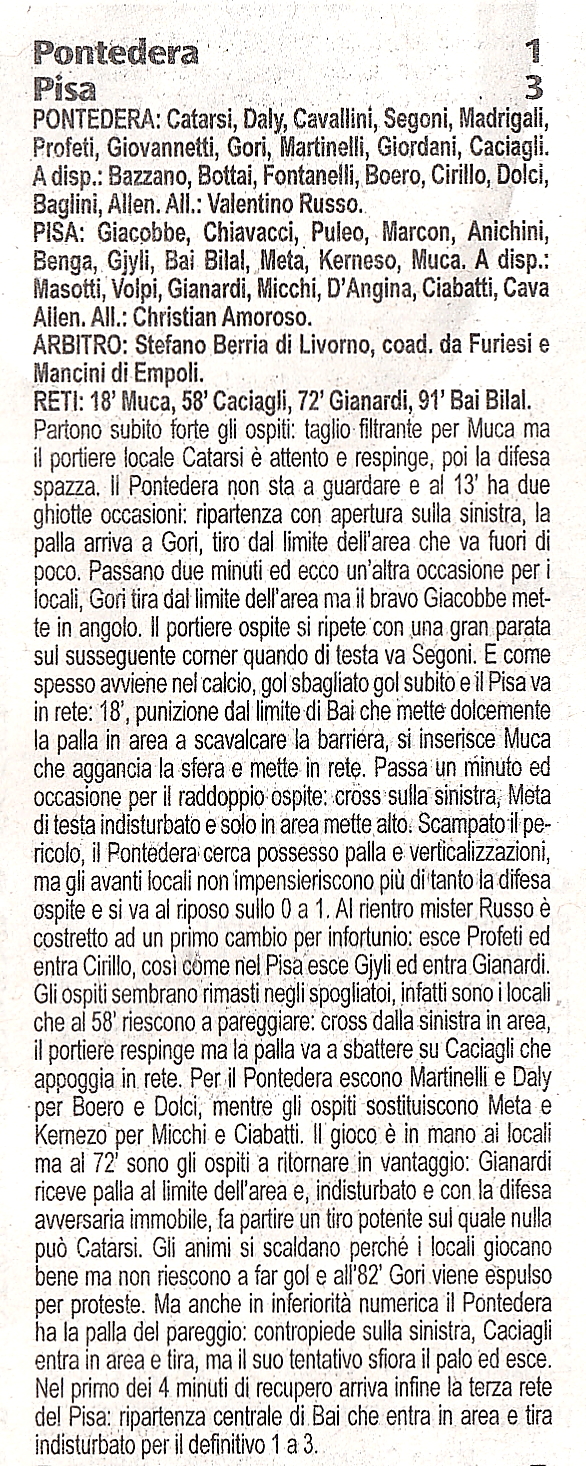 Pontedera 1
Pisa 3

PONTEDERA: Catarsi, Daly, Cavallini, Segoni, Madrigali, Profeti, Giovannetti, Gori, Martinelli, Giordani, Caciagli. A disp.: Bazzano, Bottai, Fontanelli, Boero, Cirillo, Dolci, Baglini, Allen. All.: Valentino Russo.
PISA: Giacobbe, Chiavacci, Puleo, Marcon, Anichini, Benga, Gjyli, Bai Bilal, Meta, Kerneso, Muca. A disp.: Masotti, Volpi, Gianardi, Micchi, D'Angina, Ciabatti, Cava Allen. All.: Christian Amoroso.
ARBITRO: Stefano Berria di Livorno, coad. da Furiesi e Mancini di Empoli.
RETI: 18' Muca, 58' Caciagli, 72' Gianardi, 91' Bai Bilal.
Partono subito forte gli ospiti: taglio filtrante per Muca ma il portiere locale Catarsi è attento e respinge, poi la difesa spazza. Il Pontedera non sta a guardare e al 13' ha due ghiotte occasioni: ripartenza con apertura sulla sinistra, la palla arriva a Gori, tiro dal limite dell'area che va fuori di poco. Passano due minuti ed ecco un'altra occasione per i locali, Gori tira dal limite dell'area ma il bravo Giacobbe mette in angolo. Il portiere ospite si ripete con una gran parata sul susseguente corner quando di testa va Segoni. E come spesso avviene nel calcio, gol sbagliato gol subito e il Pisa va in rete: 18', punizione dal limite di Bai che mette dolcemente la palla in area a scavalcare la barriera, si inserisce Muca che aggancia la sfera e mette in rete. Passa un minuto ed occasione per il raddoppio ospite: cross sulla sinistra, Meta di testa indisturbato e solo in area mette alto. Scampato il pericolo, il Pontedera cerca possesso palla e verticalizzazioni, ma gli avanti locali non impensieriscono più di tanto la difesa ospite e si va al riposo sullo 0 a 1. Al rientro mister Russo è costretto ad un primo cambio per infortunio: esce Profeti ed entra Cirillo, così come nel Pisa esce Gjyli ed entra Gianardi. Gli ospiti sembrano rimasti negli spogliatoi, infatti sono i locali che al 58' riescono a pareggiare: cross dalla sinistra in area, il portiere respinge ma la palla va a sbattere su Caciagli che appoggia in rete. Per il Pontedera escono Martinelli e Daly per Boero e Dolci, mentre gli ospiti sostituiscono Meta e Kernezo per Micchi e Ciabatti. Il gioco è in mano ai locali ma al 72' sono gli ospiti a ritornare in vantaggio: Gianardi riceve palla al limite dell'area e, indisturbato e con la difesa avversaria immobile, fa partire un tiro potente sul quale nulla può Catarsi. Gli animi si scaldano perché i locali giocano bene ma non riescono a far gol e all'82' Gori viene espulso per proteste. Ma anche in inferiorità numerica il Pontedera ha la palla del pareggio: contropiede sulla sinistra, Caciagli entra in area e tira, ma il suo tentativo sfiora il palo ed esce. Nel primo dei 4 minuti di recupero arriva infine la terza rete del Pisa: ripartenza centrale di Bai che entra in area e tira indisturbato per il definitivo 1 a 3.